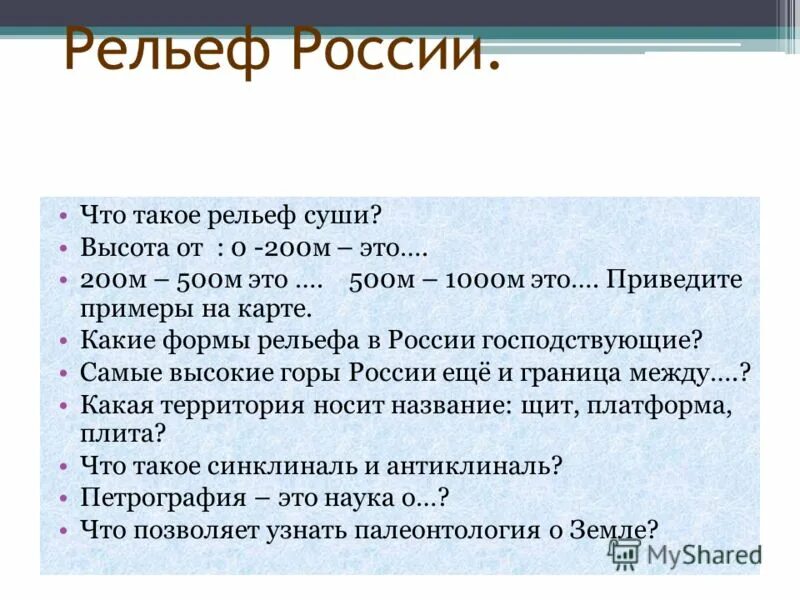 Рельеф России.

• Что такое рельеф суши?
• Высота от : 0 -200м – это….
• 200м – 500м это …. 500м – 1000м это…. Приведите примеры на карте.
• Какие формы рельефа в России господствующие?
• Самые высокие горы России ещё и граница между….?
• Какая территория носит название: щит, платформа, плита?
• Что такое синклиналь и антиклиналь?
• Петрография – это наука о…?
• Что позволяет узнать палеонтология о Земле?

MyShared